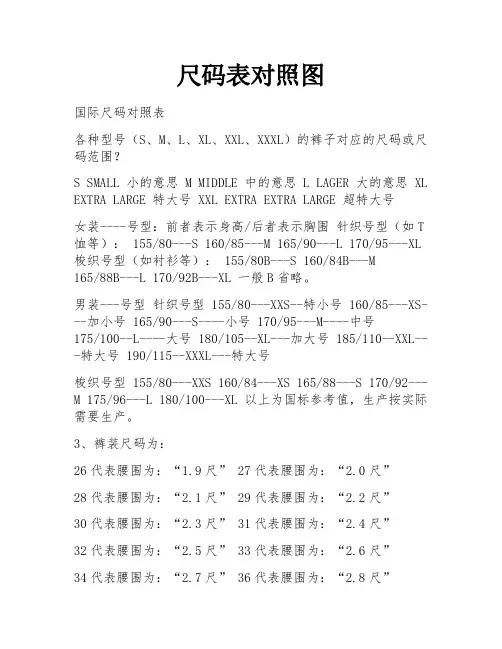 尺码表对照图

国际尺码对照表

各种型号（S、M、L、XL、XXL、XXXL）的裤子对应的尺码或尺码范围？

S SMALL 小的意思 M MIDDLE 中的意思 L LAGER 大的意思 XL EXTRA LARGE 特大号 XXL EXTRA EXTRA LARGE 超特大号

女装----号型：前者表示身高/后者表示胸围 针织号型（如T恤等）： 155/80---S 160/85---M 165/90---L 170/95---XL 梭织号型（如衬衫等）： 155/80B---S 160/84B---M 165/88B---L 170/92B---XL 一般B省略。

男装---号型 针织号型 155/80---XXS--特小号 160/85---XS---加小号 165/90---S----小号 170/95---M----中号 175/100--L----大号 180/105--XL---加大号 185/110--XXL---特大号 190/115--XXXL---特大号

梭织号型 155/80---XXS 160/84---XS 165/88---S 170/92---M 175/96---L 180/100---XL 以上为国标参考值，生产按实际需要生产。

3、裤装尺码为：

26代表腰围为：“1.9尺” 27代表腰围为：“2.0尺”

28代表腰围为：“2.1尺” 29代表腰围为：“2.2尺”

30代表腰围为：“2.3尺” 31代表腰围为：“2.4尺”

32代表腰围为：“2.5尺” 33代表腰围为：“2.6尺”

34代表腰围为：“2.7尺” 36代表腰围为：“2.8尺”